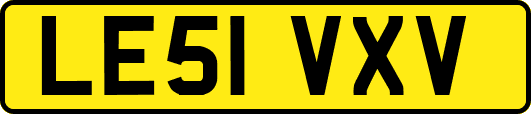 LE51 VXV